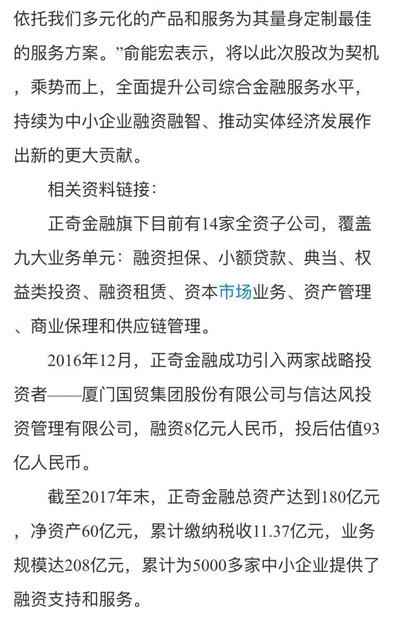 依托我们多元化的产品和服务为其量身定制最佳的服务方案。”俞能宏表示，将以此次股改为契机，乘势而上，全面提升公司综合金融服务水平，持续为中小企业融资融智、推动实体经济发展作出新的更大贡献。

相关资料链接：

正奇金融旗下目前有14家全资子公司，覆盖九大业务单元：融资担保、小额贷款、典当、权益类投资、融资租赁、资本市场业务、资产管理、商业保理和供应链管理。

2016年12月，正奇金融成功引入两家战略投资者——厦门国贸集团股份有限公司与信达风投资管理有限公司，融资8亿元人民币，投后估值93亿人民币。

截至2017年末，正奇金融总资产达到180亿元，净资产60亿元，累计缴纳税收11.37亿元，业务规模达208亿元，累计为5000多家中小企业提供了融资支持和服务。